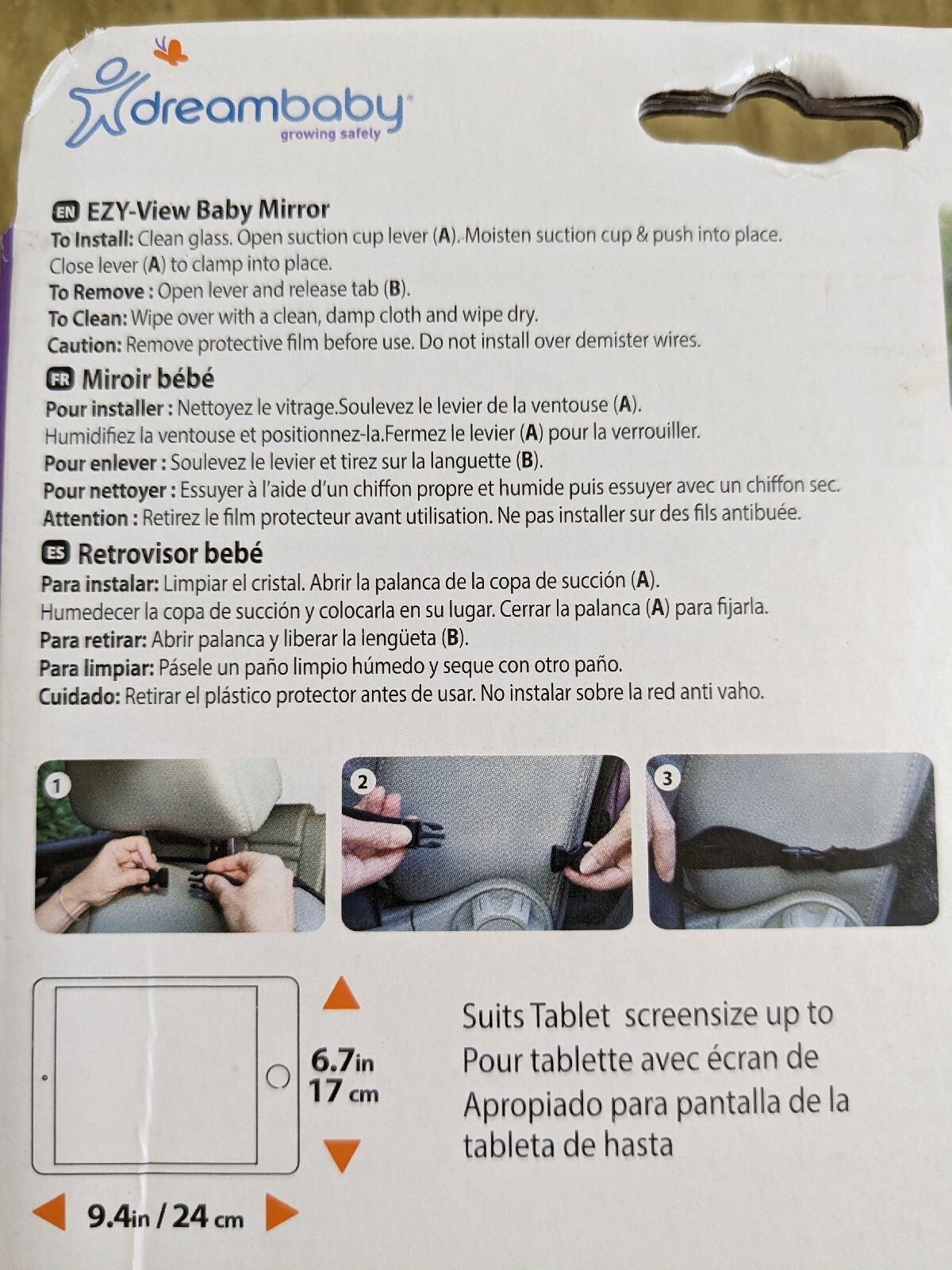 dreambaby
growing safely

EN EZY-View Baby Mirror
To Install: Clean glass. Open suction cup lever (A). Moisten suction cup & push into place. Close lever (A) to clamp into place.
To Remove : Open lever and release tab (B).
To Clean: Wipe over with a clean, damp cloth and wipe dry.
Caution: Remove protective film before use. Do not install over demister wires.

FR Miroir bébé
Pour installer : Nettoyez le vitrage.Soulevez le levier de la ventouse (A). Humidifiez la ventouse et positionnez-la.Fermez le levier (A) pour la verrouiller.
Pour enlever : Soulevez le levier et tirez sur la languette (B).
Pour nettoyer : Essuyer à l'aide d'un chiffon propre et humide puis essuyer avec un chiffon sec.
Attention : Retirez le film protecteur avant utilisation. Ne pas installer sur des fils antibuée.

ES Retrovisor bebé
Para instalar: Limpiar el cristal. Abrir la palanca de la copa de succión (A). Humedecer la copa de succión y colocarla en su lugar. Cerrar la palanca (A) para fijarla.
Para retirar: Abrir palanca y liberar la lengüeta (B).
Para limpiar: Pásele un paño limpio húmedo y seque con otro paño.
Cuidado: Retirar el plástico protector antes de usar. No instalar sobre la red anti vaho.

1

2

3

6.7in
17 cm

9.4in / 24 cm

Suits Tablet screensize up to
Pour tablette avec écran de
Apropiado para pantalla de la tableta de hasta